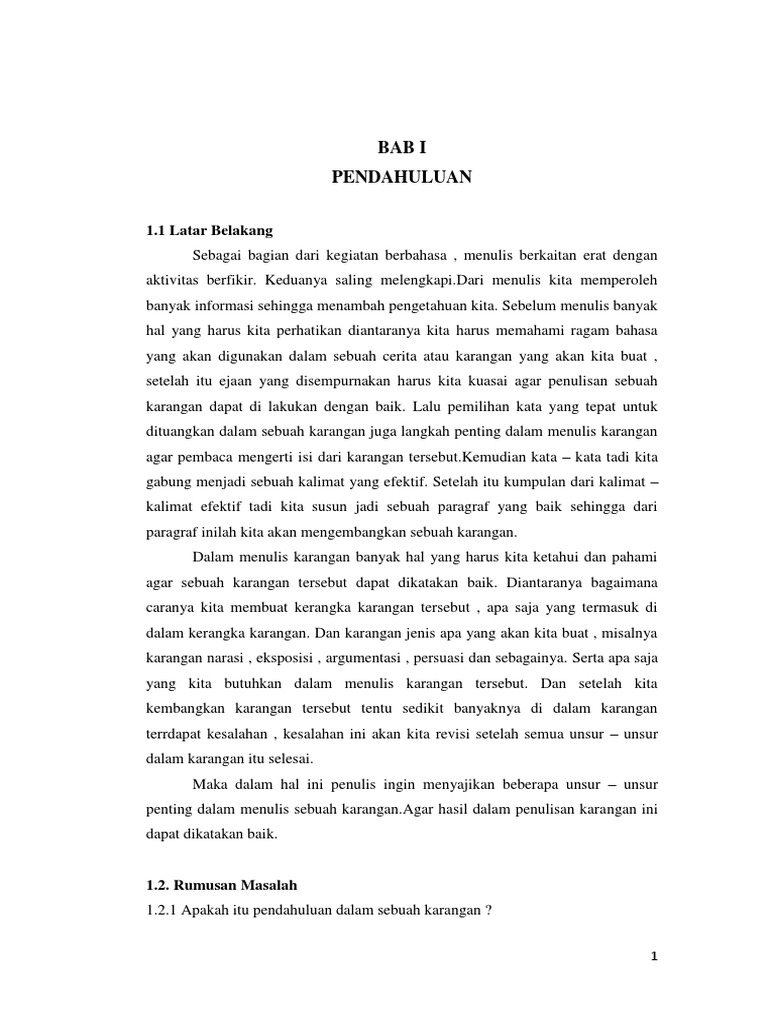 BAB I
PENDAHULUAN

1.1 Latar Belakang

Sebagai bagian dari kegiatan berbahasa , menulis berkaitan erat dengan aktivitas berfikir. Keduanya saling melengkapi.Dari menulis kita memperoleh banyak informasi sehingga menambah pengetahuan kita. Sebelum menulis banyak hal yang harus kita perhatikan diantaranya kita harus memahami ragam bahasa yang akan digunakan dalam sebuah cerita atau karangan yang akan kita buat , setelah itu ejaan yang disempurnakan harus kita kuasai agar penulisan sebuah karangan dapat di lakukan dengan baik. Lalu pemilihan kata yang tepat untuk dituangkan dalam sebuah karangan juga langkah penting dalam menulis karangan agar pembaca mengerti isi dari karangan tersebut.Kemudian kata – kata tadi kita gabung menjadi sebuah kalimat yang efektif. Setelah itu kumpulan dari kalimat – kalimat efektif tadi kita susun jadi sebuah paragraf yang baik sehingga dari paragraf inilah kita akan mengembangkan sebuah karangan.

Dalam menulis karangan banyak hal yang harus kita ketahui dan pahami agar sebuah karangan tersebut dapat dikatakan baik. Diantaranya bagaimana caranya kita membuat kerangka karangan tersebut , apa saja yang termasuk di dalam kerangka karangan. Dan karangan jenis apa yang akan kita buat , misalnya karangan narasi , eksposisi , argumentasi , persuasi dan sebagainya. Serta apa saja yang kita butuhkan dalam menulis karangan tersebut. Dan setelah kita kembangkan karangan tersebut tentu sedikit banyaknya di dalam karangan terrdapat kesalahan , kesalahan ini akan kita revisi setelah semua unsur – unsur dalam karangan itu selesai.

Maka dalam hal ini penulis ingin menyajikan beberapa unsur – unsur penting dalam menulis sebuah karangan.Agar hasil dalam penulisan karangan ini dapat dikatakan baik.

1.2. Rumusan Masalah

1.2.1 Apakah itu pendahuluan dalam sebuah karangan ?

1